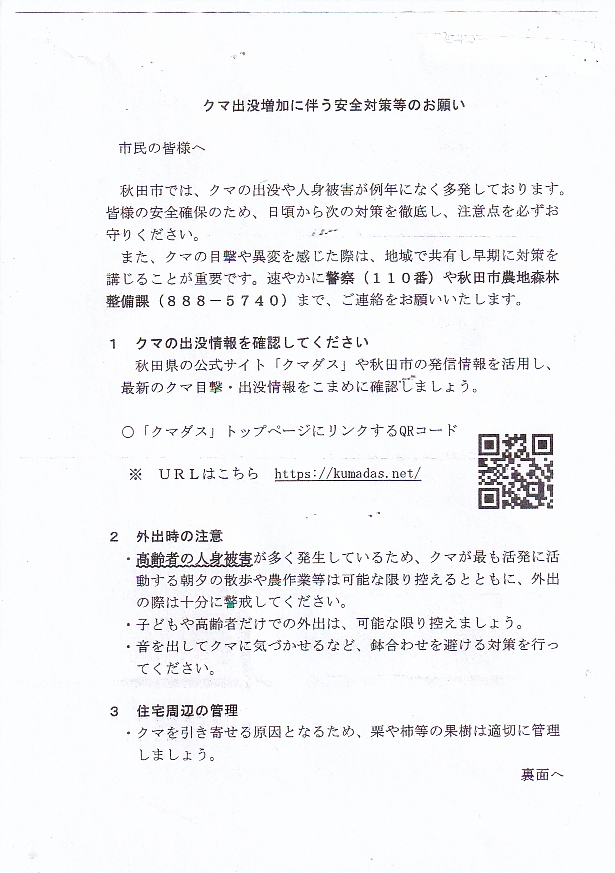 クマ出没増加に伴う安全対策等のお願い

市民の皆様へ

秋田市では、クマの出没や人身被害が例年になく多発しております。皆様の安全確保のため、日頃から次の対策を徹底し、注意点を必ずお守りください。

また、クマの目撃や異変を感じた際は、地域で共有し早期に対策を講じることが重要です。速やかに警察（１１０番）や秋田市農地森林整備課（８８８－５７４０）まで、ご連絡をお願いいたします。

１　クマの出没情報を確認してください
秋田県の公式サイト「クマダス」や秋田市の発信情報を活用し、最新のクマ目撃・出没情報をこまめに確認しましょう。

○「クマダス」トップページにリンクするQRコード

※　ＵＲＬはこちら　https://kumadas.net/

２　外出時の注意
・高齢者の人身被害が多く発生しているため、クマが最も活発に活動する朝夕の散歩や農作業等は可能な限り控えるとともに、外出の際は十分に警戒してください。
・子どもや高齢者だけでの外出は、可能な限り控えましょう。
・音を出してクマに気づかせるなど、鉢合わせを避ける対策を行ってください。

３　住宅周辺の管理
・クマを引き寄せる原因となるため、栗や柿等の果樹は適切に管理しましょう。

裏面へ